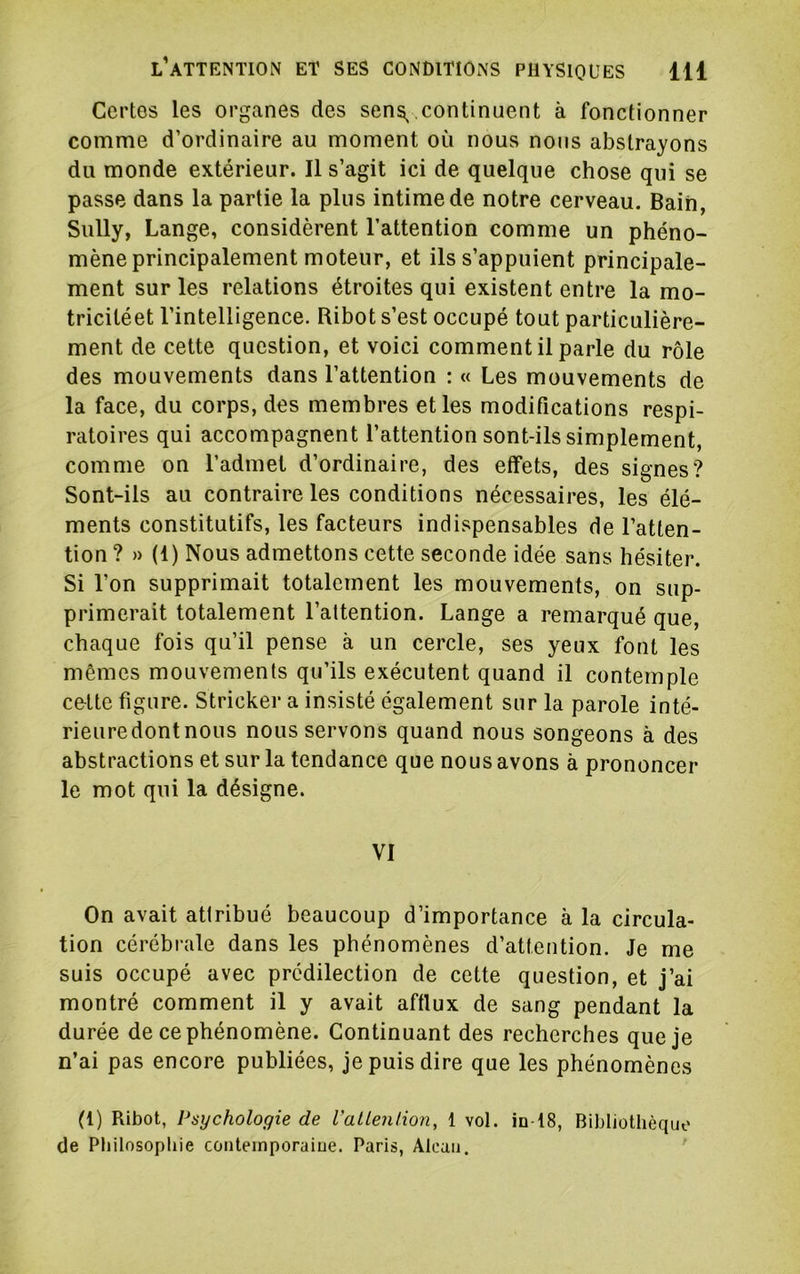 L'ATTENTION ET SES CONDITIONS PHYSIQUES 111

Certes les organes des sens continuent à fonctionner comme d'ordinaire au moment où nous nous abstrayons du monde extérieur. Il s'agit ici de quelque chose qui se passe dans la partie la plus intime de notre cerveau. Bain, Sully, Lange, considèrent l'attention comme un phénomène principalement moteur, et ils s'appuient principalement sur les relations étroites qui existent entre la motricité et l'intelligence. Ribot s'est occupé tout particulièrement de cette question, et voici comment il parle du rôle des mouvements dans l'attention : « Les mouvements de la face, du corps, des membres et les modifications respiratoires qui accompagnent l'attention sont-ils simplement, comme on l'admet d'ordinaire, des effets, des signes? Sont-ils au contraire les conditions nécessaires, les éléments constitutifs, les facteurs indispensables de l'attention ? » (1) Nous admettons cette seconde idée sans hésiter. Si l'on supprimait totalement les mouvements, on supprimerait totalement l'attention. Lange a remarqué que, chaque fois qu'il pense à un cercle, ses yeux font les mêmes mouvements qu'ils exécutent quand il contemple cette figure. Stricker a insisté également sur la parole intérieure dont nous nous servons quand nous songeons à des abstractions et sur la tendance que nous avons à prononcer le mot qui la désigne.

VI

On avait attribué beaucoup d'importance à la circulation cérébrale dans les phénomènes d'attention. Je me suis occupé avec prédilection de cette question, et j'ai montré comment il y avait afflux de sang pendant la durée de ce phénomène. Continuant des recherches que je n'ai pas encore publiées, je puis dire que les phénomènes

(1) Ribot, Psychologie de l'attention, 1 vol. in-18, Bibliothèque de Philosophie contemporaine. Paris, Alcan.